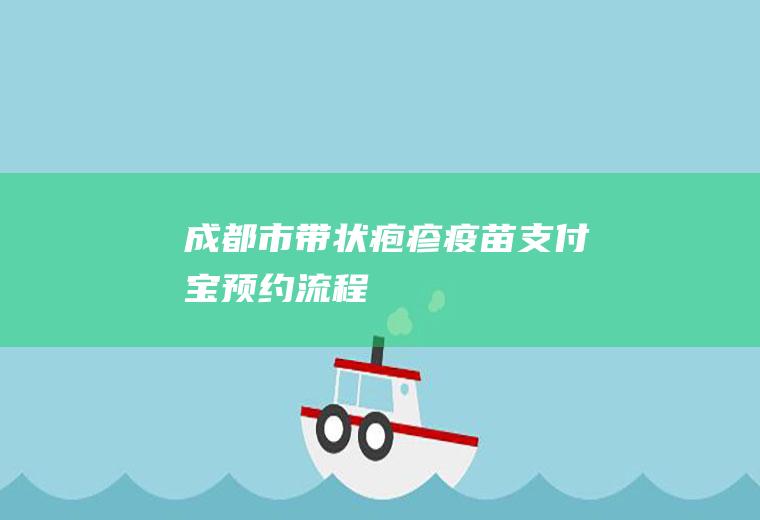 成都市带状疱疹疫苗支付宝预约流程